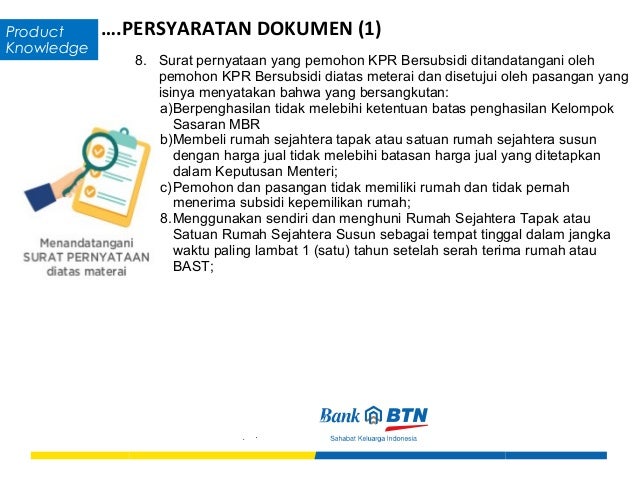 Product Knowledge

….PERSYARATAN DOKUMEN (1)

8. Surat pernyataan yang pemohon KPR Bersubsidi ditandatangani oleh pemohon KPR Bersubsidi diatas meterai dan disetujui oleh pasangan yang isinya menyatakan bahwa yang bersangkutan:

a)Berpenghasilan tidak melebihi ketentuan batas penghasilan Kelompok Sasaran MBR

b)Membeli rumah sejahtera tapak atau satuan rumah sejahtera susun dengan harga jual tidak melebihi batasan harga jual yang ditetapkan dalam Keputusan Menteri;

c)Pemohon dan pasangan tidak memiliki rumah dan tidak pernah menerima subsidi kepemilikan rumah;

8.Menggunakan sendiri dan menghuni Rumah Sejahtera Tapak atau Satuan Rumah Sejahtera Susun sebagai tempat tinggal dalam jangka waktu paling lambat 1 (satu) tahun setelah serah terima rumah atau BAST;

Menandatangani SURAT PERNYATAAN diatas materai

Bank BTN
Sahabat Keluarga Indonesia